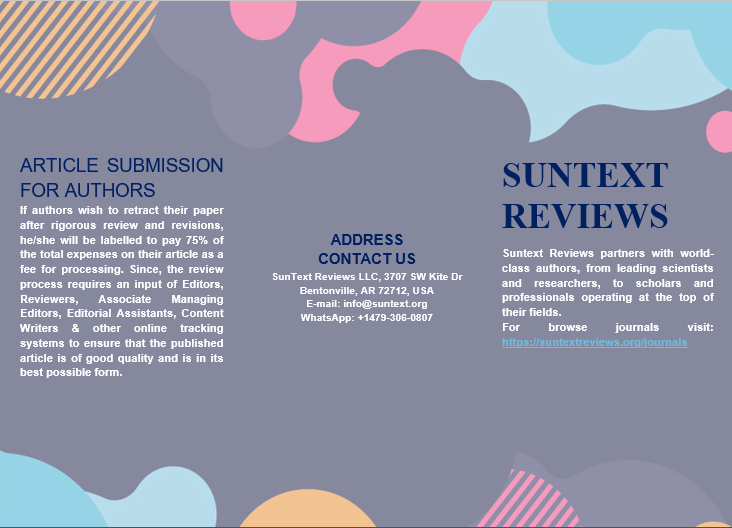 ARTICLE SUBMISSION FOR AUTHORS

If authors wish to retract their paper after rigorous review and revisions, he/she will be labelled to pay 75% of the total expenses on their article as a fee for processing. Since, the review process requires an input of Editors, Reviewers, Associate Managing Editors, Editorial Assistants, Content Writers & other online tracking systems to ensure that the published article is of good quality and is in its best possible form.

ADDRESS
CONTACT US

SunText Reviews LLC, 3707 SW Kite Dr
Bentonville, AR 72712, USA
E-mail: info@suntext.org
WhatsApp: +1479-306-0807

SUNTEXT REVIEWS

Suntext Reviews partners with world-class authors, from leading scientists and researchers, to scholars and professionals operating at the top of their fields.
For browse journals visit: https://suntextreviews.org/journals